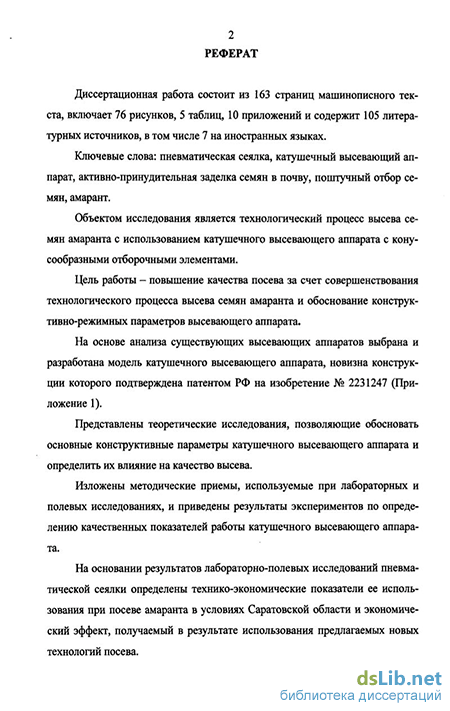 2

РЕФЕРАТ

Диссертационная работа состоит из 163 страниц машинописного текста, включает 76 рисунков, 5 таблиц, 10 приложений и содержит 105 литературных источников, в том числе 7 на иностранных языках.

Ключевые слова: пневматическая сеялка, катушечный высевающий аппарат, активно-принудительная заделка семян в почву, поштучный отбор семян, амарант.

Объектом исследования является технологический процесс высева семян амаранта с использованием катушечного высевающего аппарата с конусообразными отборочными элементами.

Цель работы – повышение качества посева за счет совершенствования технологического процесса высева семян амаранта и обоснование конструктивно-режимных параметров высевающего аппарата.

На основе анализа существующих высевающих аппаратов выбрана и разработана модель катушечного высевающего аппарата, новизна конструкции которого подтверждена патентом РФ на изобретение № 2231247 (Приложение 1).

Представлены теоретические исследования, позволяющие обосновать основные конструктивные параметры катушечного высевающего аппарата и определить их влияние на качество высева.

Изложены методические приемы, используемые при лабораторных и полевых исследованиях, и приведены результаты экспериментов по определению качественных показателей работы катушечного высевающего аппарата.

На основании результатов лабораторно-полевых исследований пневматической сеялки определены технико-экономические показатели ее использования при посеве амаранта в условиях Саратовской области и экономический эффект, получаемый в результате использования предлагаемых новых технологий посева.

dsLib.net
библиотека диссертаций